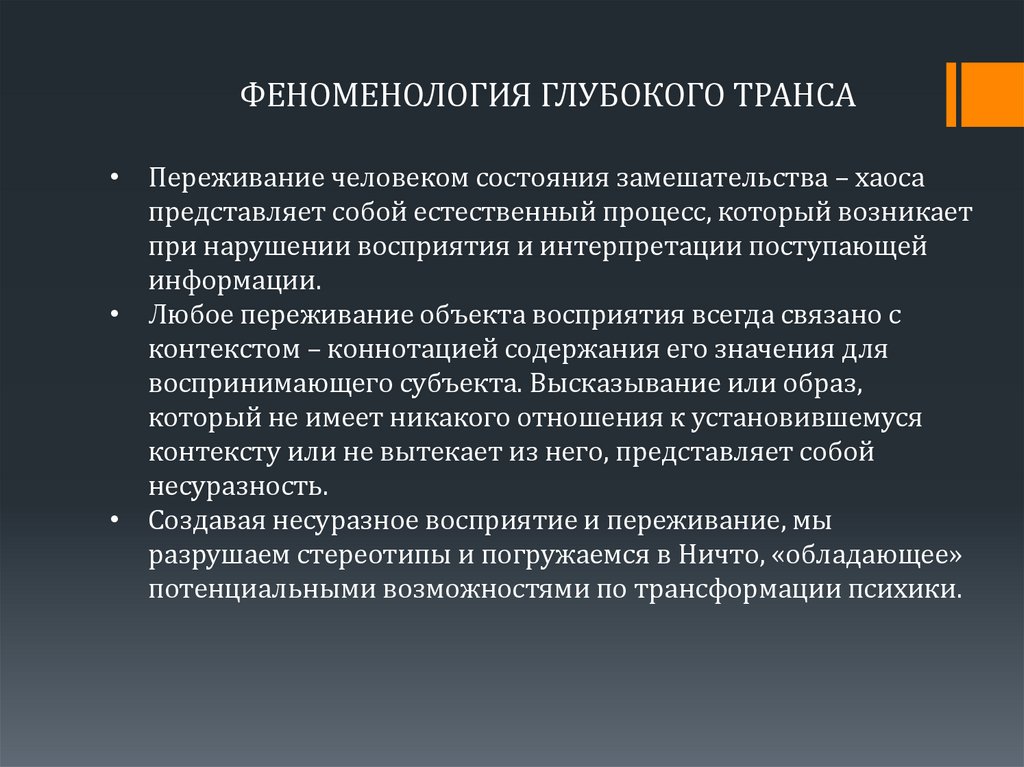 ФЕНОМЕНОЛОГИЯ ГЛУБОКОГО ТРАНСА

• Переживание человеком состояния замешательства – хаоса представляет собой естественный процесс, который возникает при нарушении восприятия и интерпретации поступающей информации.
• Любое переживание объекта восприятия всегда связано с контекстом – коннотацией содержания его значения для воспринимающего субъекта. Высказывание или образ, который не имеет никакого отношения к установившемуся контексту или не вытекает из него, представляет собой несуразность.
• Создавая несуразное восприятие и переживание, мы разрушаем стереотипы и погружаемся в Ничто, «обладающее» потенциальными возможностями по трансформации психики.